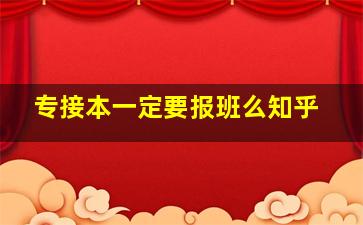 专接本一定要报班么知乎